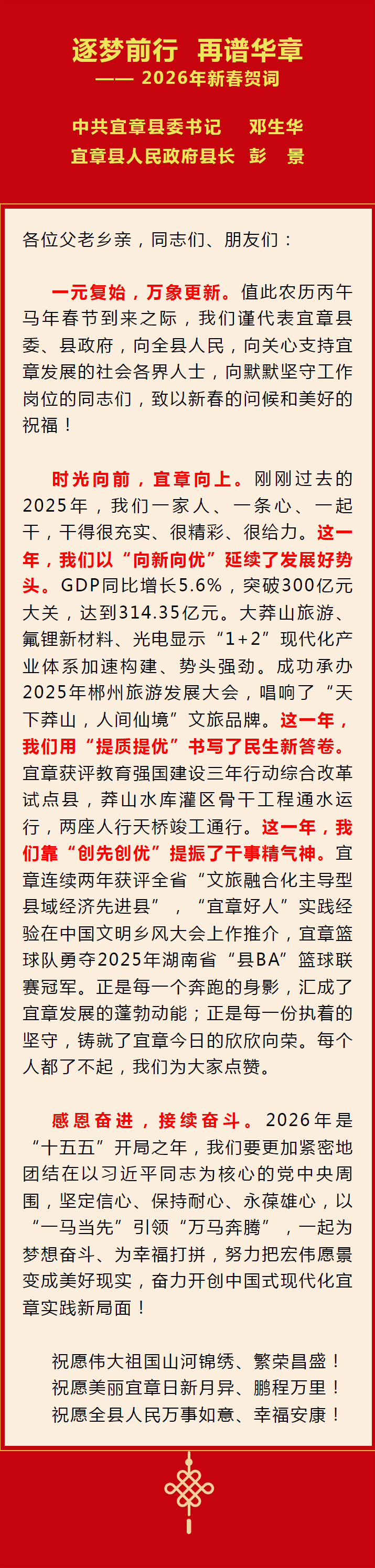 逐梦前行 再谱华章
—— 2026年新春贺词

中共宜章县委书记 邓生华
宜章县人民政府县长 彭 景

各位父老乡亲，同志们、朋友们：

一元复始，万象更新。值此农历丙午马年春节到来之际，我们谨代表宜章县委、县政府，向全县人民，向关心支持宜章发展的社会各界人士，向默默坚守工作岗位的同志们，致以新春的问候和美好的祝福！

时光向前，宜章向上。刚刚过去的2025年，我们一家人、一条心、一起干，干得很充实、很精彩、很给力。这一年，我们以“向新向优”延续了发展好势头。GDP同比增长5.6%，突破300亿元大关，达到314.35亿元。大莽山旅游、氟锂新材料、光电显示“1+2”现代化产业体系加速构建、势头强劲。成功承办2025年郴州旅游发展大会，唱响了“天下莽山，人间仙境”文旅品牌。这一年，我们用“提质提优”书写了民生新答卷。宜章获评教育强国建设三年行动综合改革试点县，莽山水库灌区骨干工程通水运行，两座人行天桥竣工通行。这一年，我们靠“创先创优”提振了干事精气神。宜章连续两年获评全省“文旅融合化主导型县域经济先进县”，“宜章好人”实践经验在中国文明乡风大会上作推介，宜章篮球队勇夺2025年湖南省“县BA”篮球联赛冠军。正是每一个奔跑的身影，汇成了宜章发展的蓬勃动能；正是每一份执着的坚守，铸就了宜章今日的欣欣向荣。每个人都了不起，我们为大家点赞。

感恩奋进，接续奋斗。2026年是“十五五”开局之年，我们要更加紧密地团结在以习近平同志为核心的党中央周围，坚定信心、保持耐心、永葆雄心，以“一马当先”引领“万马奔腾”，一起为梦想奋斗、为幸福打拼，努力把宏伟愿景变成美好现实，奋力开创中国式现代化宜章实践新局面！

祝愿伟大祖国山河锦绣、繁荣昌盛！
祝愿美丽宜章日新月异、鹏程万里！
祝愿全县人民万事如意、幸福安康！